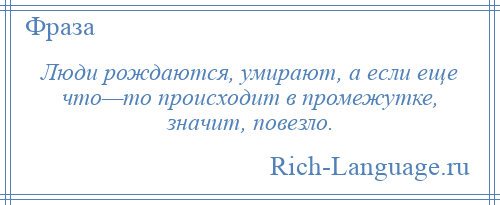 Фраза

Люди рождаются, умирают, а если еще что—то происходит в промежутке, значит, повезло.

Rich-Language.ru